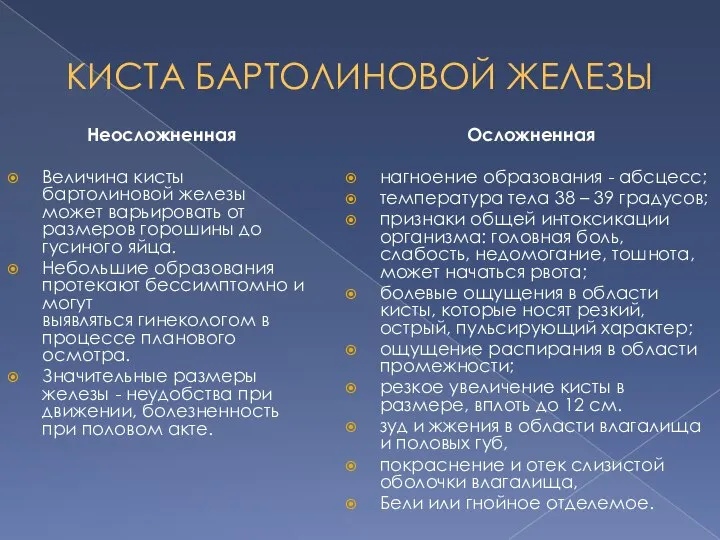 КИСТА БАРТОЛИНОВОЙ ЖЕЛЕЗЫ

Неосложненная

Величина кисты бартолиновой железы может варьировать от размеров горошины до гусиного яйца.
Небольшие образования протекают бессимптомно и могут выявляться гинекологом в процессе планового осмотра.
Значительные размеры железы - неудобства при движении, болезненность при половом акте.

Осложненная

нагноение образования - абсцесс;
температура тела 38 – 39 градусов;
признаки общей интоксикации организма: головная боль, слабость, недомогание, тошнота, может начаться рвота;
болевые ощущения в области кисты, которые носят резкий, острый, пульсирующий характер;
ощущение распирания в области промежности;
резкое увеличение кисты в размере, вплоть до 12 см.
зуд и жжения в области влагалища и половых губ,
покраснение и отек слизистой оболочки влагалища,
Бели или гнойное отделемое.